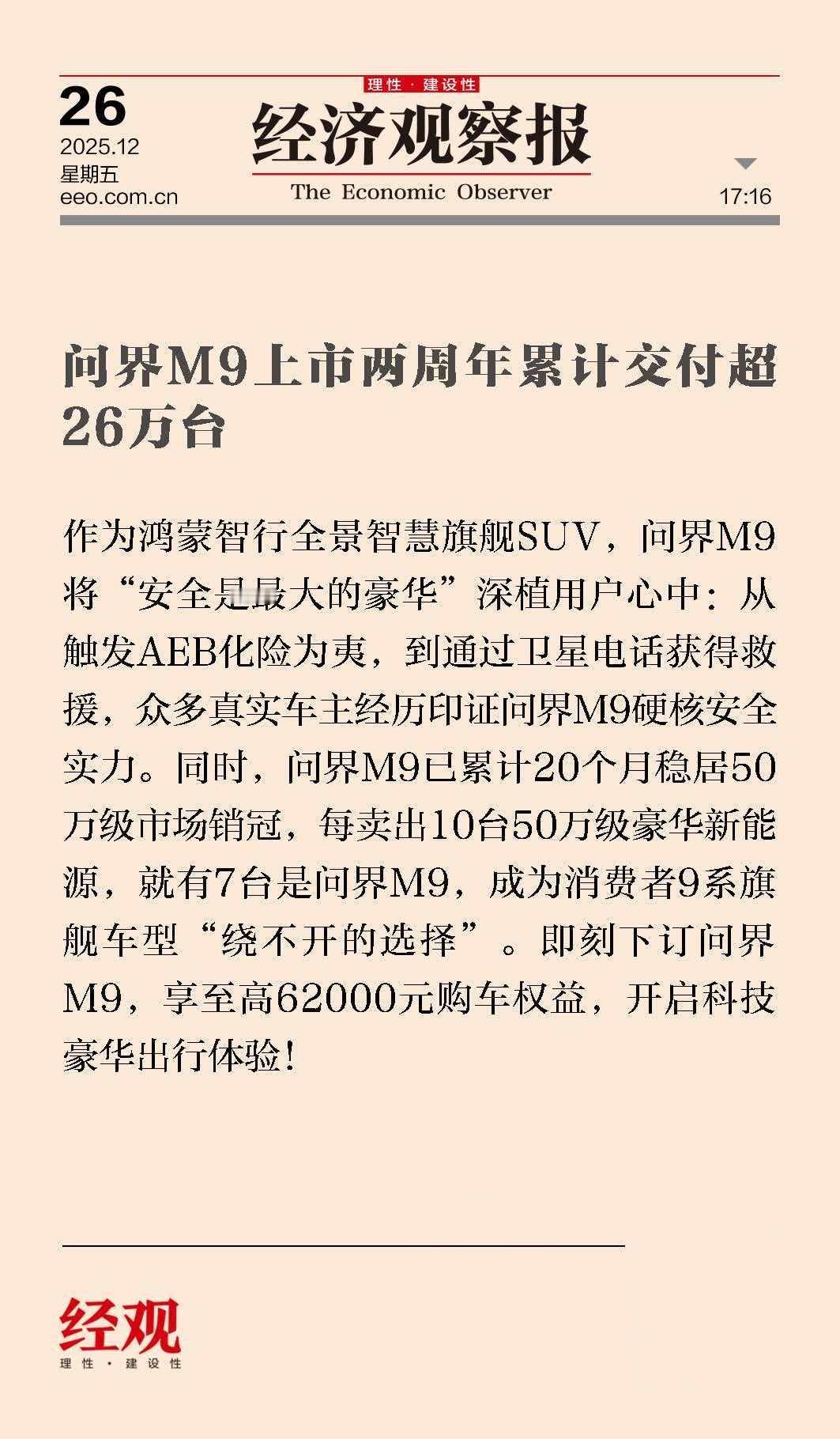 26
2025.12
星期五
eeo.com.cn

理性·建设性
经济观察报
The Economic Observer

17:16

问界M9上市两周年累计交付超26万台

作为鸿蒙智行全景智慧旗舰SUV，问界M9将“安全是最大的豪华”深植用户心中：从触发AEB化险为夷，到通过卫星电话获得救援，众多真实车主经历印证问界M9硬核安全实力。同时，问界M9已累计20个月稳居50万级市场销冠，每卖出10台50万级豪华新能源，就有7台是问界M9，成为消费者9系旗舰车型“绕不开的选择”。即刻下订问界M9，享至高62000元购车权益，开启科技豪华出行体验！

经观
理性·建设性